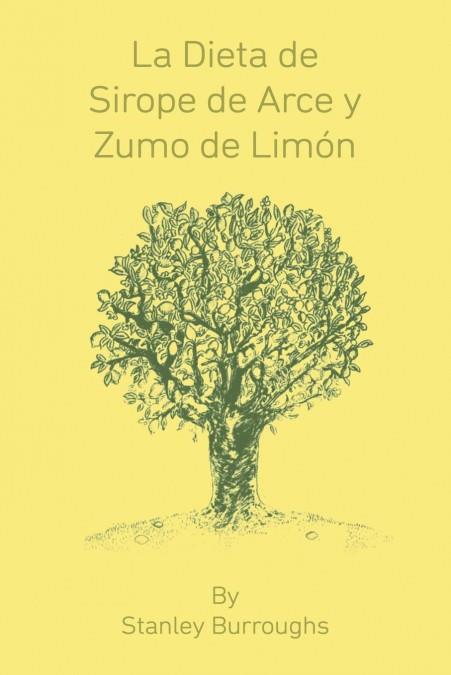 La Dieta de Sirope de Arce y Zumo de Limón

By
Stanley Burroughs